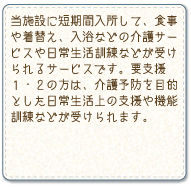 当施設に短期間入所して、食事や着替え、入浴などの介護サービスや日常生活訓練などが受けられるサービスです。要支援１・２の方は、介護予防を目的とした日常生活上の支援や機能訓練などが受けられます。